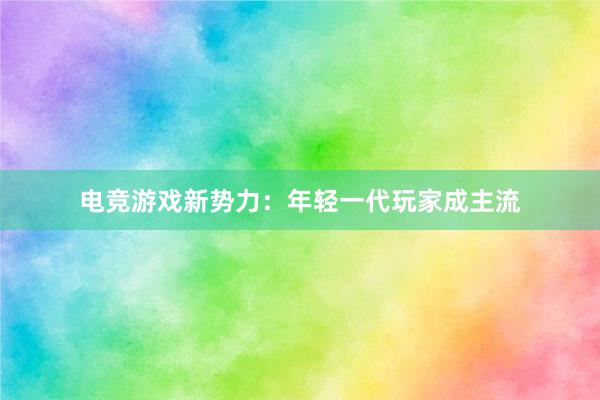 电竞游戏新势力：年轻一代玩家成主流